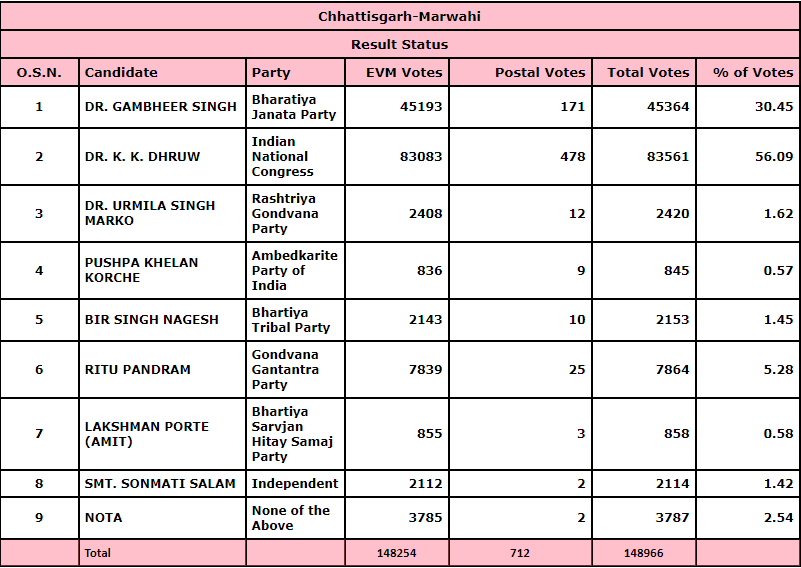 Chhattisgarh-Marwahi

Result Status

| O.S.N. | Candidate | Party | EVM Votes | Postal Votes | Total Votes | % of Votes |
|---|---|---|---|---|---|---|
| 1 | DR. GAMBHEER SINGH | Bharatiya Janata Party | 45193 | 171 | 45364 | 30.45 |
| 2 | DR. K. K. DHRUW | Indian National Congress | 83083 | 478 | 83561 | 56.09 |
| 3 | DR. URMILA SINGH MARKO | Rashtriya Gondvana Party | 2408 | 12 | 2420 | 1.62 |
| 4 | PUSHPA KHELAN KORCHE | Ambedkarite Party of India | 836 | 9 | 845 | 0.57 |
| 5 | BIR SINGH NAGESH | Bhartiya Tribal Party | 2143 | 10 | 2153 | 1.45 |
| 6 | RITU PANDRAM | Gondvana Gantantra Party | 7839 | 25 | 7864 | 5.28 |
| 7 | LAKSHMAN PORTE (AMIT) | Bhartiya Sarvjan Hitay Samaj Party | 855 | 3 | 858 | 0.58 |
| 8 | SMT. SONMATI SALAM | Independent | 2112 | 2 | 2114 | 1.42 |
| 9 | NOTA | None of the Above | 3785 | 2 | 3787 | 2.54 |
|  | Total |  | 148254 | 712 | 148966 |  |